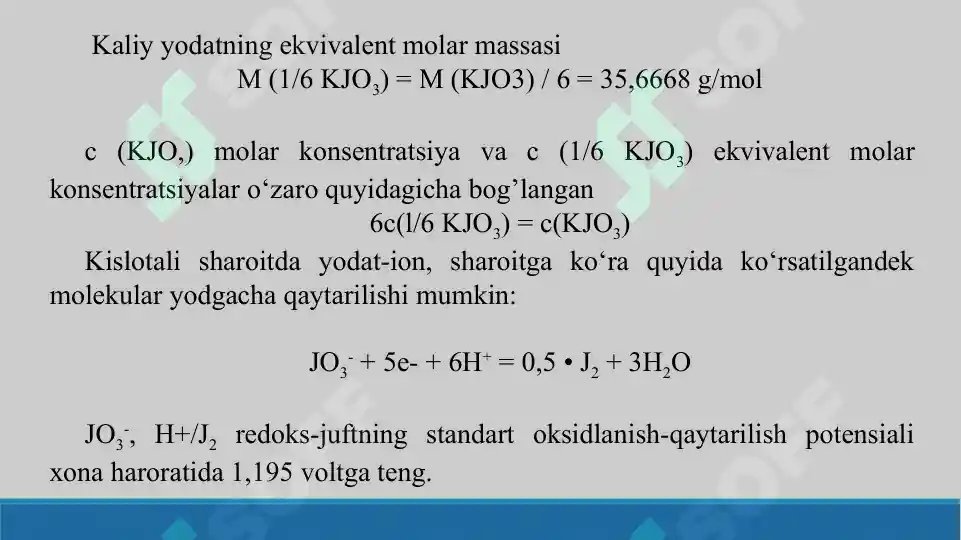 Kaliy yodatning ekvivalent molar massasi

M (1/6 $KJO_3$) = M (KJO3) / 6 = 35,6668 g/mol

c (KJO,) molar konsentratsiya va c (1/6 $KJO_3$) ekvivalent molar konsentratsiyalar o‘zaro quyidagicha bog’langan

6c(l/6 $KJO_3$) = c($KJO_3$)

Kislotali sharoitda yodat-ion, sharoitga ko‘ra quyida ko‘rsatilgandek molekular yodgacha qaytarilishi mumkin:

$JO_3^-$ + 5e- + $6H^+$ = 0,5 • $J_2$ + $3H_2O$

$JO_3^-$, H+/$J_2$ redoks-juftning standart oksidlanish-qaytarilish potensiali xona haroratida 1,195 voltga teng.